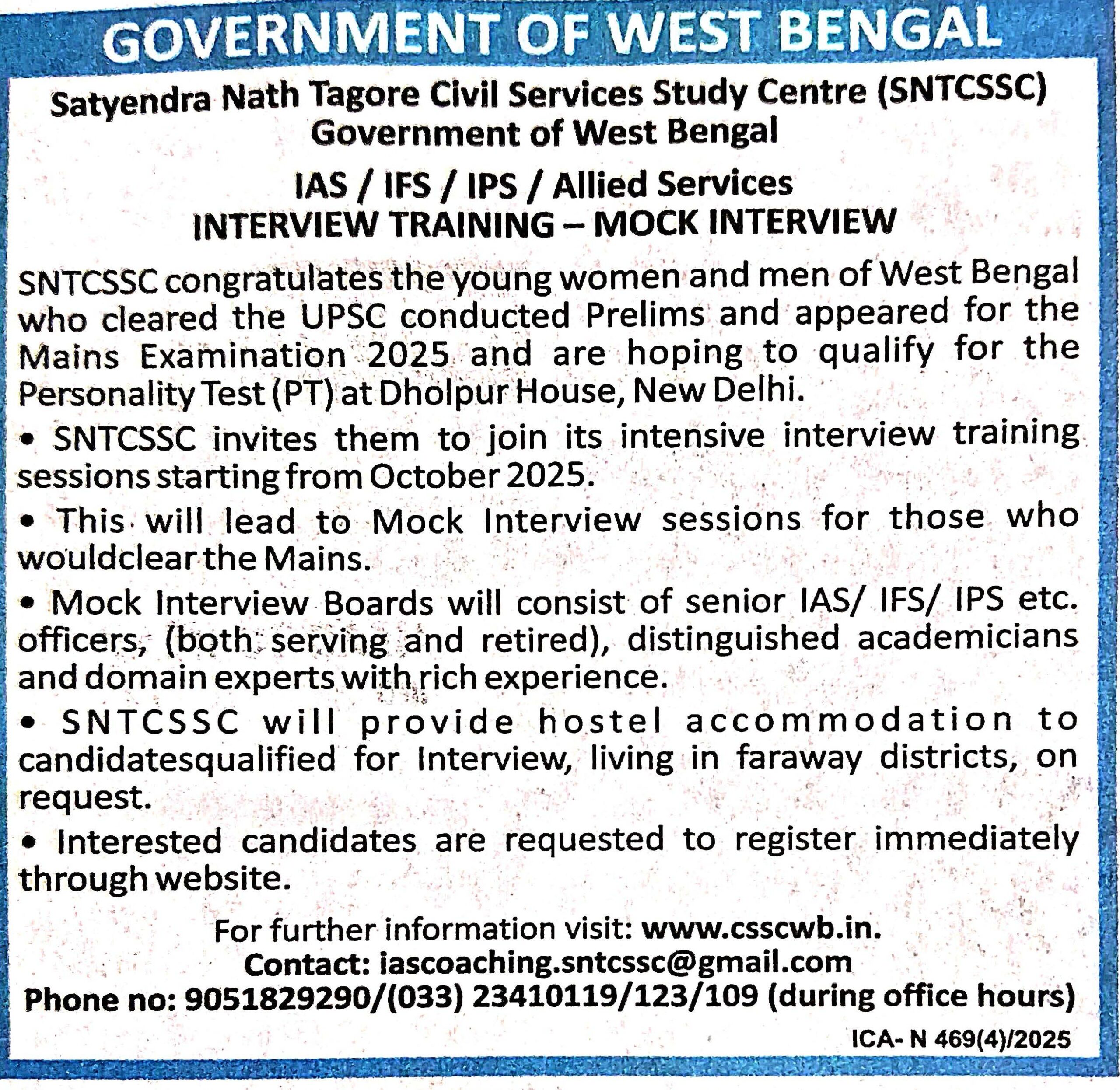 GOVERNMENT OF WEST BENGAL

Satyendra Nath Tagore Civil Services Study Centre (SNTCSSC)
Government of West Bengal

IAS / IFS / IPS / Allied Services
INTERVIEW TRAINING – MOCK INTERVIEW

SNTCSSC congratulates the young women and men of West Bengal who cleared the UPSC conducted Prelims and appeared for the Mains Examination 2025 and are hoping to qualify for the Personality Test (PT) at Dholpur House, New Delhi.

• SNTCSSC invites them to join its intensive interview training sessions starting from October 2025.

• This will lead to Mock Interview sessions for those who wouldclear the Mains.

• Mock Interview Boards will consist of senior IAS/ IFS/ IPS etc. officers, (both serving and retired), distinguished academicians and domain experts with rich experience.

• SNTCSSC will provide hostel accommodation to candidatesqualified for Interview, living in faraway districts, on request.

• Interested candidates are requested to register immediately through website.

For further information visit: www.csscwb.in.
Contact: iascoaching.sntcssc@gmail.com
Phone no: 9051829290/(033) 23410119/123/109 (during office hours)

ICA- N 469(4)/2025